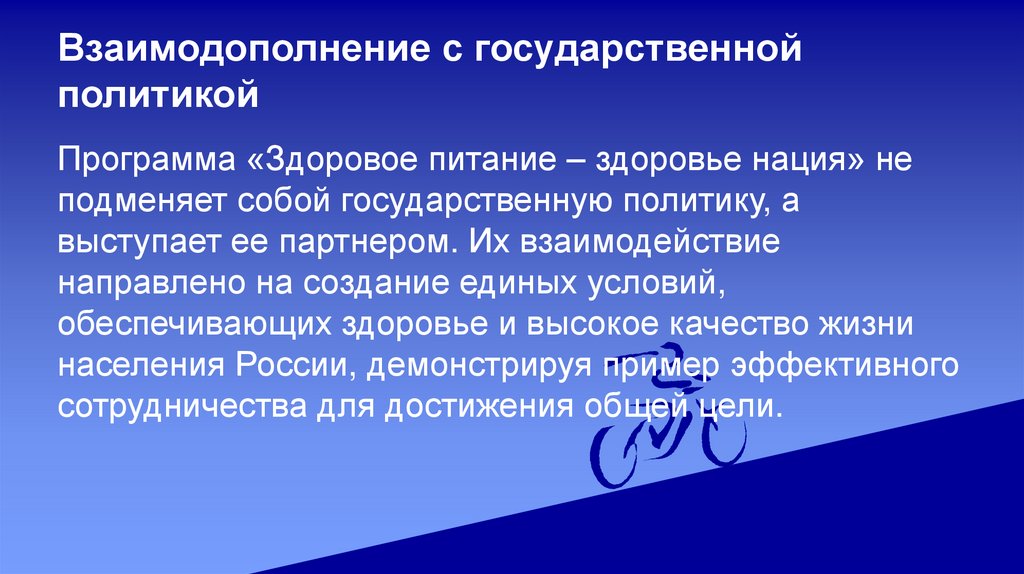 Взаимодополнение с государственной политикой

Программа «Здоровое питание – здоровье нация» не подменяет собой государственную политику, а выступает ее партнером. Их взаимодействие направлено на создание единых условий, обеспечивающих здоровье и высокое качество жизни населения России, демонстрируя пример эффективного сотрудничества для достижения общей цели.